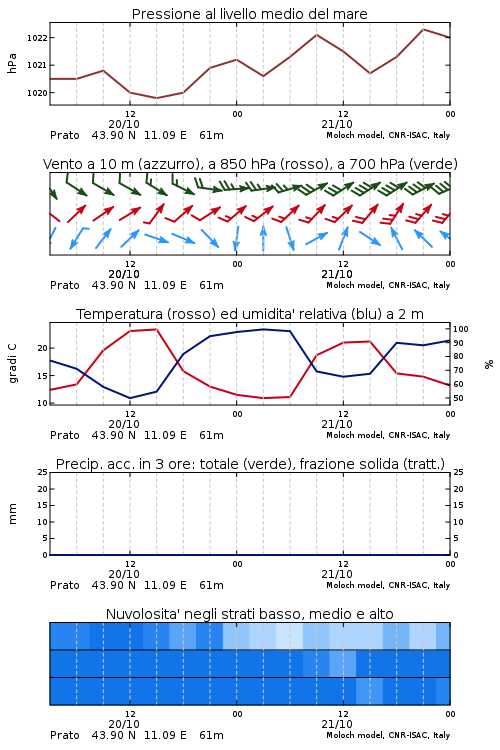 Pressione al livello medio del mare

hPa

1022
1021
1020

12
20/10
00
12
21/10
00

Prato 43.90 N 11.09 E 61m
Moloch model, CNR-ISAC, Italy

Vento a 10 m (azzurro), a 850 hPa (rosso), a 700 hPa (verde)

12
20/10
00
12
21/10
00

Prato 43.90 N 11.09 E 61m
Moloch model, CNR-ISAC, Italy

Temperatura (rosso) ed umidita' relativa (blu) a 2 m

gradi C

20
15
10

100
90
80
70
60
50

%

12
20/10
00
12
21/10
00

Prato 43.90 N 11.09 E 61m
Moloch model, CNR-ISAC, Italy

Precip. acc. in 3 ore: totale (verde), frazione solida (tratt.)

mm

25
20
15
10
5
0

25
20
15
10
5
0

12
20/10
00
12
21/10
00

Prato 43.90 N 11.09 E 61m
Moloch model, CNR-ISAC, Italy

Nuvolosita' negli strati basso, medio e alto

12
20/10
00
12
21/10
00

Prato 43.90 N 11.09 E 61m
Moloch model, CNR-ISAC, Italy